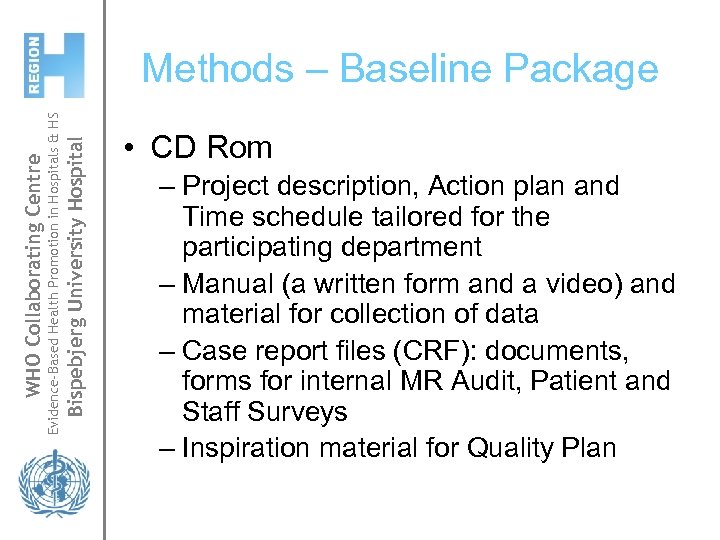 REGION H

WHO Collaborating Centre
Evidence-Based Health Promotion in Hospitals & HS
Bispebjerg University Hospital

Methods – Baseline Package

• CD Rom
– Project description, Action plan and Time schedule tailored for the participating department
– Manual (a written form and a video) and material for collection of data
– Case report files (CRF): documents, forms for internal MR Audit, Patient and Staff Surveys
– Inspiration material for Quality Plan